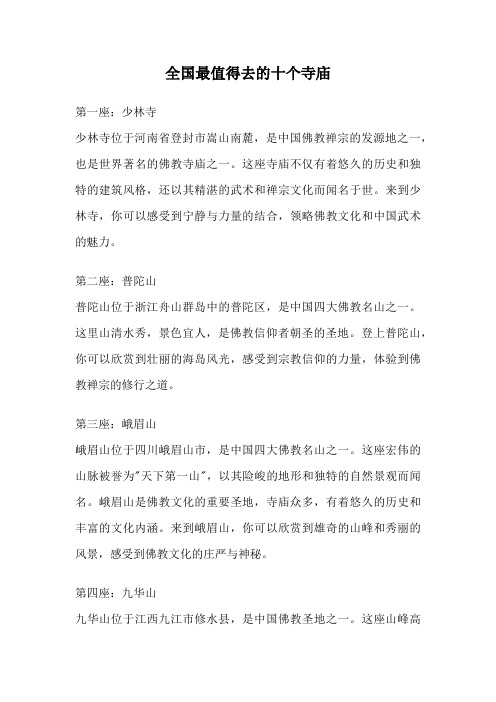 全国最值得去的十个寺庙

第一座：少林寺

少林寺位于河南省登封市嵩山南麓，是中国佛教禅宗的发源地之一，也是世界著名的佛教寺庙之一。这座寺庙不仅有着悠久的历史和独特的建筑风格，还以其精湛的武术和禅宗文化而闻名于世。来到少林寺，你可以感受到宁静与力量的结合，领略佛教文化和中国武术的魅力。

第二座：普陀山

普陀山位于浙江舟山群岛中的普陀区，是中国四大佛教名山之一。这里山清水秀，景色宜人，是佛教信仰者朝圣的圣地。登上普陀山，你可以欣赏到壮丽的海岛风光，感受到宗教信仰的力量，体验到佛教禅宗的修行之道。

第三座：峨眉山

峨眉山位于四川峨眉山市，是中国四大佛教名山之一。这座宏伟的山脉被誉为"天下第一山"，以其险峻的地形和独特的自然景观而闻名。峨眉山是佛教文化的重要圣地，寺庙众多，有着悠久的历史和丰富的文化内涵。来到峨眉山，你可以欣赏到雄奇的山峰和秀丽的风景，感受到佛教文化的庄严与神秘。

第四座：九华山

九华山位于江西九江市修水县，是中国佛教圣地之一。这座山峰高